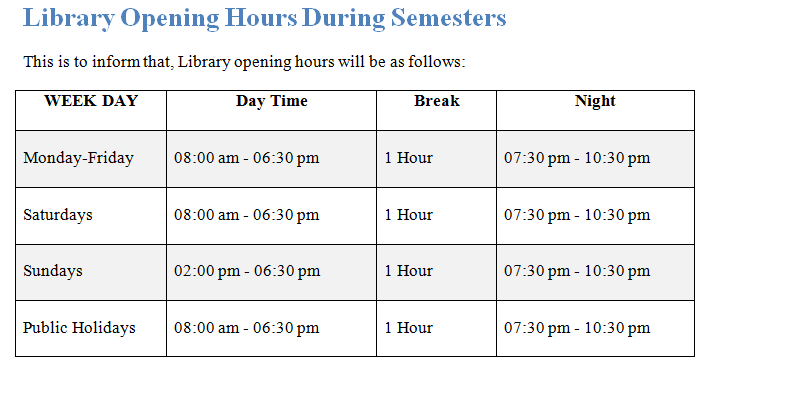 Library Opening Hours During Semesters

This is to inform that, Library opening hours will be as follows:

| WEEK DAY | Day Time | Break | Night |
|---|---|---|---|
| Monday-Friday | 08:00 am - 06:30 pm | 1 Hour | 07:30 pm - 10:30 pm |
| Saturdays | 08:00 am - 06:30 pm | 1 Hour | 07:30 pm - 10:30 pm |
| Sundays | 02:00 pm - 06:30 pm | 1 Hour | 07:30 pm - 10:30 pm |
| Public Holidays | 08:00 am - 06:30 pm | 1 Hour | 07:30 pm - 10:30 pm |